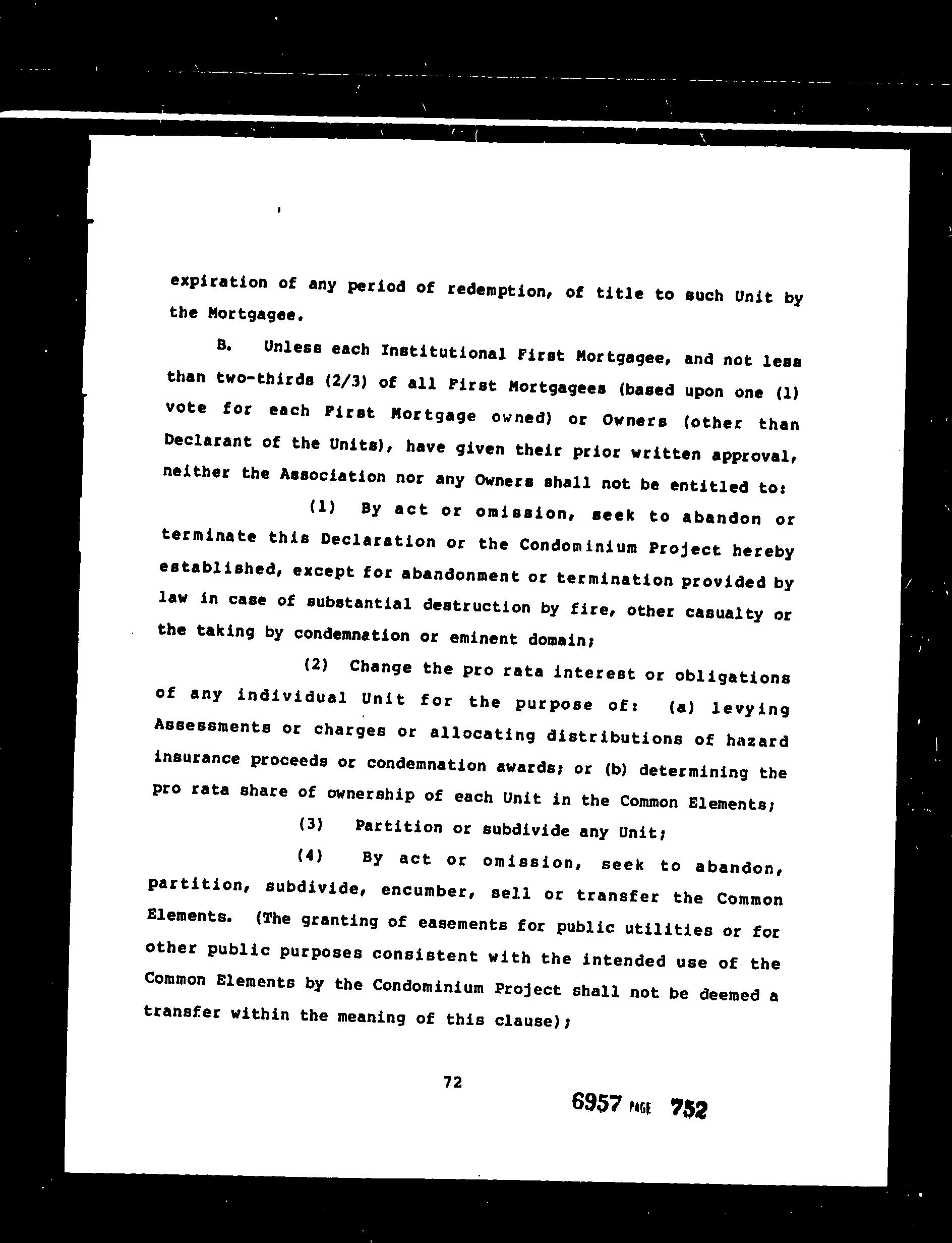 expiration of any period of redemption, of title to such Unit by the Mortgagee.

B. Unless each Institutional First Mortgagee, and not less than two-thirds (2/3) of all First Mortgagees (based upon one (1) vote for each First Mortgage owned) or Owners (other than Declarant of the Units), have given their prior written approval, neither the Association nor any Owners shall not be entitled to:

(1) By act or omission, seek to abandon or terminate this Declaration or the Condominium Project hereby established, except for abandonment or termination provided by law in case of substantial destruction by fire, other casualty or the taking by condemnation or eminent domain;

(2) Change the pro rata interest or obligations of any individual Unit for the purpose of: (a) levying Assessments or charges or allocating distributions of hazard insurance proceeds or condemnation awards; or (b) determining the pro rata share of ownership of each Unit in the Common Elements;

(3) Partition or subdivide any Unit;

(4) By act or omission, seek to abandon, partition, subdivide, encumber, sell or transfer the Common Elements. (The granting of easements for public utilities or for other public purposes consistent with the intended use of the Common Elements by the Condominium Project shall not be deemed a transfer within the meaning of this clause);

72

6957 PAGE 752